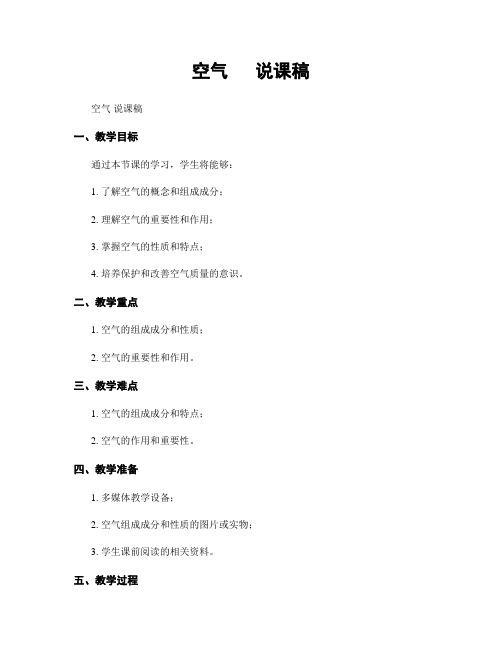 空气　说课稿

空气 说课稿

一、教学目标

通过本节课的学习，学生将能够：

1. 了解空气的概念和组成成分；

2. 理解空气的重要性和作用；

3. 掌握空气的性质和特点；

4. 培养保护和改善空气质量的意识。

二、教学重点

1. 空气的组成成分和性质；

2. 空气的重要性和作用。

三、教学难点

1. 空气的组成成分和特点；

2. 空气的作用和重要性。

四、教学准备

1. 多媒体教学设备；

2. 空气组成成分和性质的图片或实物；

3. 学生课前阅读的相关资料。

五、教学过程